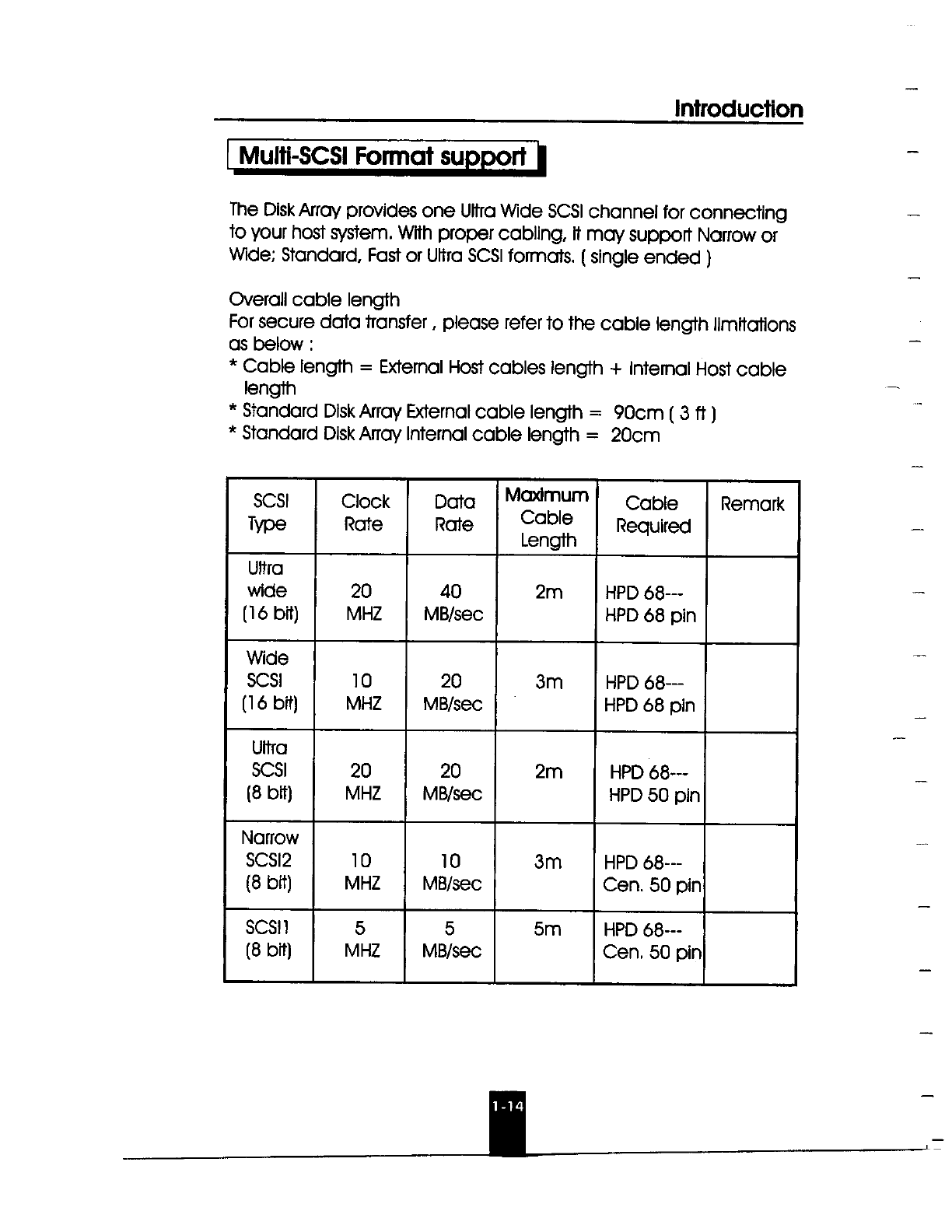 Introduction

Multi-SCSI Format support

The Disk Array provides one Ultra Wide SCSI channel for connecting to your host system. With proper cabling, it may support Narrow or Wide; Standard, Fast or Ultra SCSI formats. ( single ended )

Overall cable length
For secure data transfer , please refer to the cable length limitations as below :
* Cable length = External Host cables length + Internal Host cable length
* Standard Disk Array External cable length = 90cm ( 3 ft )
* Standard Disk Array Internal cable length = 20cm

| SCSI Type | Clock Rate | Data Rate | Maximum Cable Length | Cable Required | Remark |
|---|---|---|---|---|---|
| Ultra wide (16 bit) | 20 MHZ | 40 MB/sec | 2m | HPD 68--- HPD 68 pin | |
| Wide SCSI (16 bit) | 10 MHZ | 20 MB/sec | 3m | HPD 68--- HPD 68 pin | |
| Ultra SCSI (8 bit) | 20 MHZ | 20 MB/sec | 2m | HPD 68--- HPD 50 pin | |
| Narrow SCSI2 (8 bit) | 10 MHZ | 10 MB/sec | 3m | HPD 68--- Cen. 50 pin | |
| SCSI1 (8 bit) | 5 MHZ | 5 MB/sec | 5m | HPD 68--- Cen. 50 pin | |

1-14